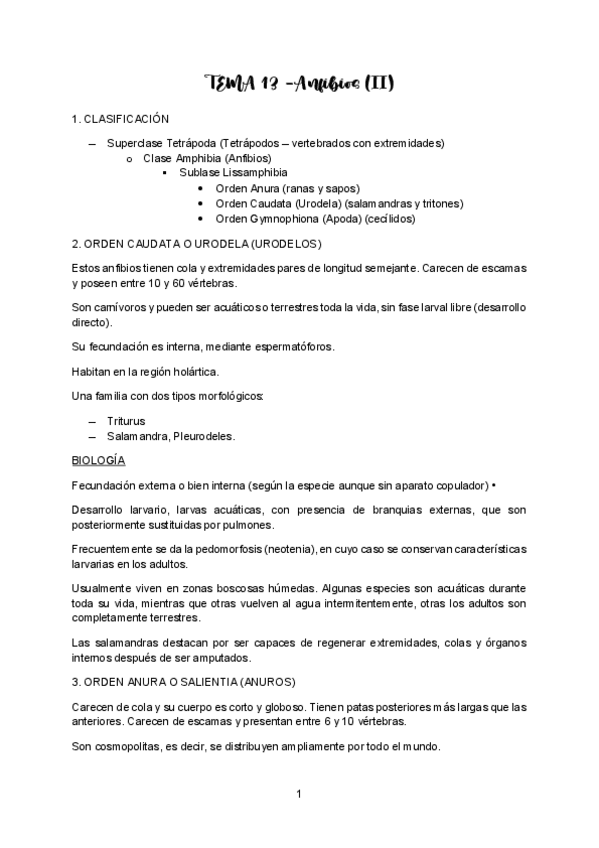 TEMA 13 – Anfibios (II)

1. CLASIFICACIÓN

– Superclase Tetrápoda (Tetrápodos – vertebrados con extremidades)
  o Clase Amphibia (Anfibios)
    ▪ Sublase Lissamphibia
      • Orden Anura (ranas y sapos)
      • Orden Caudata (Urodela) (salamandras y tritones)
      • Orden Gymnophiona (Apoda) (cecílidos)

2. ORDEN CAUDATA O URODELA (URODELOS)

Estos anfibios tienen cola y extremidades pares de longitud semejante. Carecen de escamas y poseen entre 10 y 60 vértebras.

Son carnívoros y pueden ser acuáticos o terrestres toda la vida, sin fase larval libre (desarrollo directo).

Su fecundación es interna, mediante espermatóforos.

Habitan en la región holártica.

Una familia con dos tipos morfológicos:

– Triturus
– Salamandra, Pleurodeles.

BIOLOGÍA

Fecundación externa o bien interna (según la especie aunque sin aparato copulador) •

Desarrollo larvario, larvas acuáticas, con presencia de branquias externas, que son posteriormente sustituidas por pulmones.

Frecuentemente se da la pedomorfosis (neotenia), en cuyo caso se conservan características larvarias en los adultos.

Usualmente viven en zonas boscosas húmedas. Algunas especies son acuáticas durante toda su vida, mientras que otras vuelven al agua intermitentemente, otras los adultos son completamente terrestres.

Las salamandras destacan por ser capaces de regenerar extremidades, colas y órganos internos después de ser amputados.

3. ORDEN ANURA O SALIENTIA (ANUROS)

Carecen de cola y su cuerpo es corto y globoso. Tienen patas posteriores más largas que las anteriores. Carecen de escamas y presentan entre 6 y 10 vértebras.

Son cosmopolitas, es decir, se distribuyen ampliamente por todo el mundo.

1